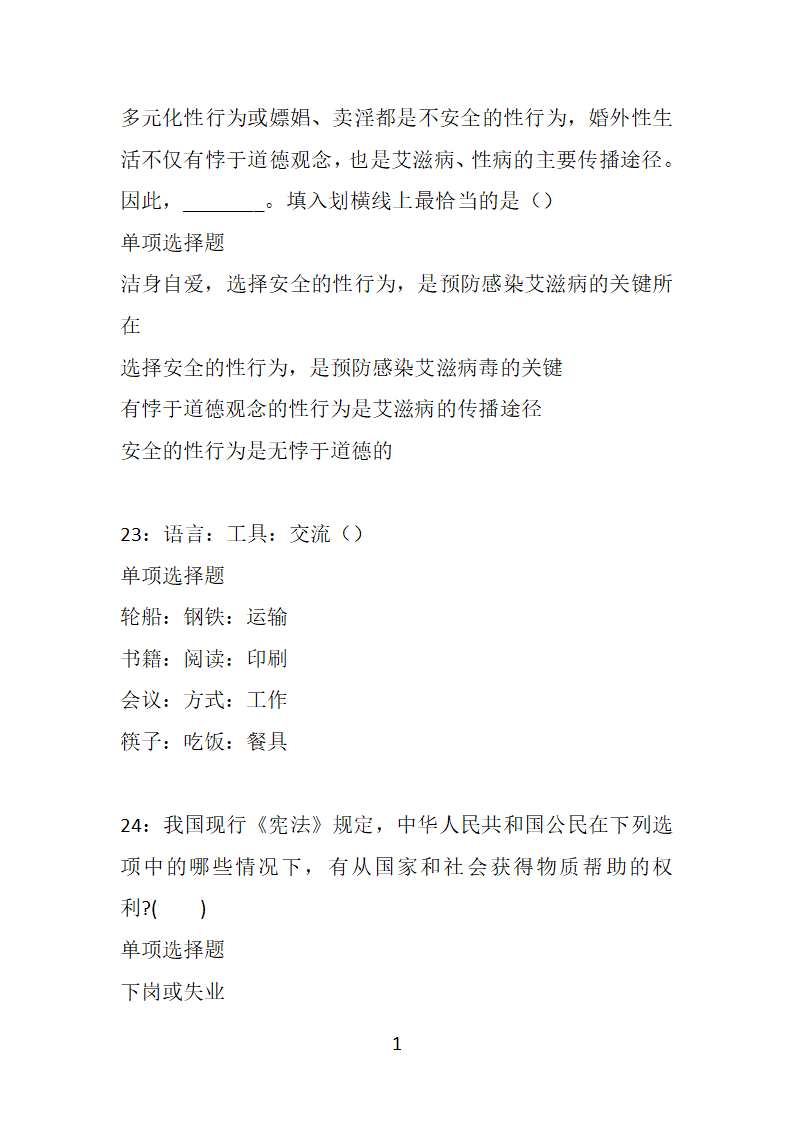 多元化性行为或嫖娼、卖淫都是不安全的性行为，婚外性生活不仅有悖于道德观念，也是艾滋病、性病的主要传播途径。因此，________。填入划横线上最恰当的是（）

单项选择题

洁身自爱，选择安全的性行为，是预防感染艾滋病的关键所在

选择安全的性行为，是预防感染艾滋病毒的关键

有悖于道德观念的性行为是艾滋病的传播途径

安全的性行为是无悖于道德的

23：语言：工具：交流（）

单项选择题

轮船：钢铁：运输

书籍：阅读：印刷

会议：方式：工作

筷子：吃饭：餐具

24：我国现行《宪法》规定，中华人民共和国公民在下列选项中的哪些情况下，有从国家和社会获得物质帮助的权利?(　　)

单项选择题

下岗或失业

1